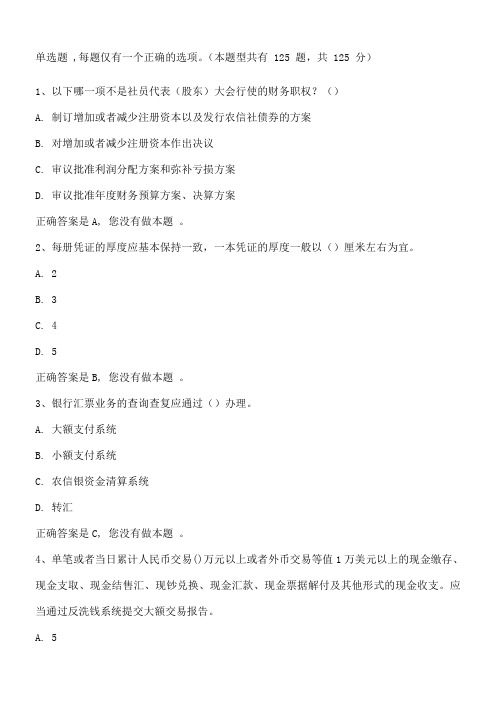 单选题，每题仅有一个正确的选项。（本题型共有 125 题，共 125 分）

1、以下哪一项不是社员代表（股东）大会行使的财务职权？（）

A. 制订增加或者减少注册资本以及发行农信社债券的方案

B. 对增加或者减少注册资本作出决议

C. 审议批准利润分配方案和弥补亏损方案

D. 审议批准年度财务预算方案、决算方案

正确答案是 A，您没有做本题 。

2、每册凭证的厚度应基本保持一致，一本凭证的厚度一般以（）厘米左右为宜。

A. 2

B. 3

C. 4

D. 5

正确答案是 B，您没有做本题 。

3、银行汇票业务的查询查复应通过（）办理。

A. 大额支付系统

B. 小额支付系统

C. 农信银资金清算系统

D. 转汇

正确答案是 C，您没有做本题 。

4、单笔或者当日累计人民币交易()万元以上或者外币交易等值 1 万美元以上的现金缴存、现金支取、现金结售汇、现钞兑换、现金汇款、现金票据解付及其他形式的现金收支。应当通过反洗钱系统提交大额交易报告。

A. 5